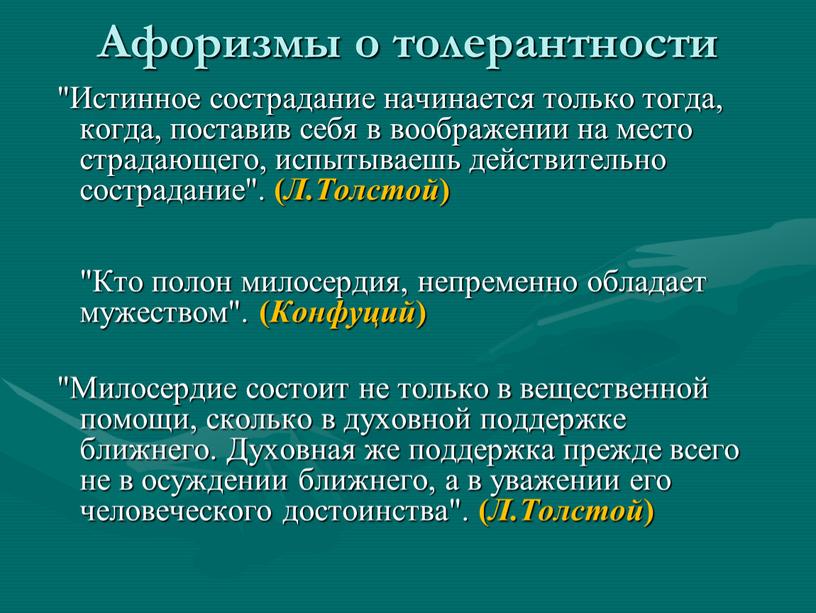 Афоризмы о толерантности

"Истинное сострадание начинается только тогда, когда, поставив себя в воображении на место страдающего, испытываешь действительно сострадание". (Л.Толстой)

"Кто полон милосердия, непременно обладает мужеством". (Конфуций)

"Милосердие состоит не только в вещественной помощи, сколько в духовной поддержке ближнего. Духовная же поддержка прежде всего не в осуждении ближнего, а в уважении его человеческого достоинства". (Л.Толстой)